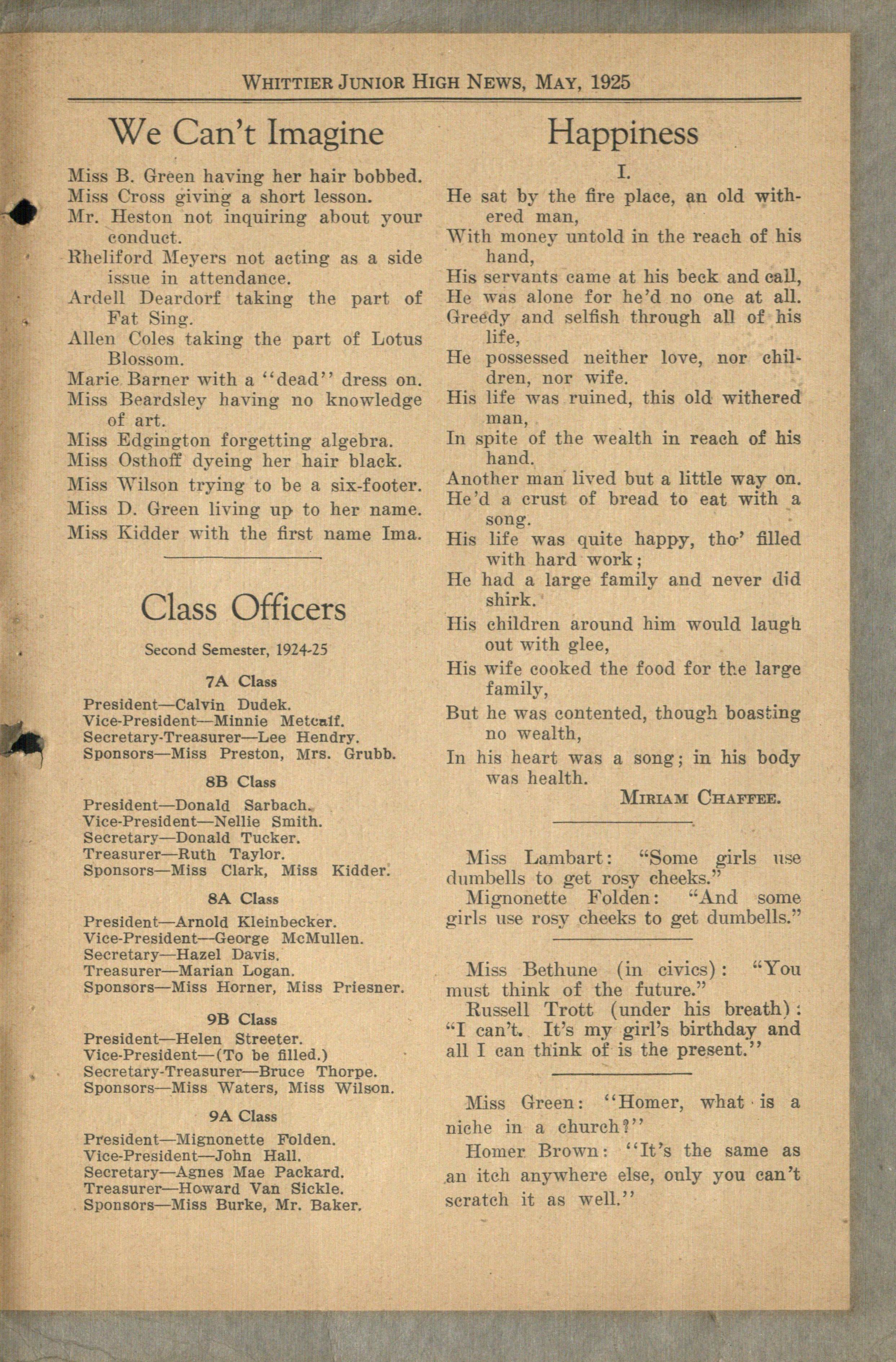 WHITTIER JUNIOR HIGH NEWS, MAY, 1925

We Can't Imagine

Miss B. Green having her hair bobbed.
Miss Cross giving a short lesson.
Mr. Heston not inquiring about your conduct.
Rheliford Meyers not acting as a side issue in attendance.
Ardell Deardorf taking the part of Fat Sing.
Allen Coles taking the part of Lotus Blossom.
Marie Barner with a "dead" dress on.
Miss Beardsley having no knowledge of art.
Miss Edgington forgetting algebra.
Miss Osthoff dyeing her hair black.
Miss Wilson trying to be a six-footer.
Miss D. Green living up to her name.
Miss Kidder with the first name Ima.

Class Officers

Second Semester, 1924-25

7A Class

President—Calvin Dudek.
Vice-President—Minnie Metcalf.
Secretary-Treasurer—Lee Hendry.
Sponsors—Miss Preston, Mrs. Grubb.

8B Class

President—Donald Sarbach.
Vice-President—Nellie Smith.
Secretary—Donald Tucker.
Treasurer—Ruth Taylor.
Sponsors—Miss Clark, Miss Kidder.

8A Class

President—Arnold Kleinbecker.
Vice-President—George McMullen.
Secretary—Hazel Davis.
Treasurer—Marian Logan.
Sponsors—Miss Horner, Miss Priesner.

9B Class

President—Helen Streeter.
Vice-President—(To be filled.)
Secretary-Treasurer—Bruce Thorpe.
Sponsors—Miss Waters, Miss Wilson.

9A Class

President—Mignonette Folden.
Vice-President—John Hall.
Secretary—Agnes Mae Packard.
Treasurer—Howard Van Sickle.
Sponsors—Miss Burke, Mr. Baker.

Happiness

I.

He sat by the fire place, an old withered man,
With money untold in the reach of his hand,
His servants came at his beck and call,
He was alone for he'd no one at all.
Greedy and selfish through all of his life,
He possessed neither love, nor children, nor wife.
His life was ruined, this old withered man,
In spite of the wealth in reach of his hand.
Another man lived but a little way on.
He'd a crust of bread to eat with a song.
His life was quite happy, tho' filled with hard work;
He had a large family and never did shirk.
His children around him would laugh out with glee,
His wife cooked the food for the large family,
But he was contented, though boasting no wealth,
In his heart was a song; in his body was health.

MIRIAM CHAFFEE.

Miss Lambart: "Some girls use dumbells to get rosy cheeks."
Mignonette Folden: "And some girls use rosy cheeks to get dumbells."

Miss Bethune (in civics): "You must think of the future."
Russell Trott (under his breath): "I can't. It's my girl's birthday and all I can think of is the present."

Miss Green: "Homer, what is a niche in a church?"
Homer Brown: "It's the same as an itch anywhere else, only you can't scratch it as well."